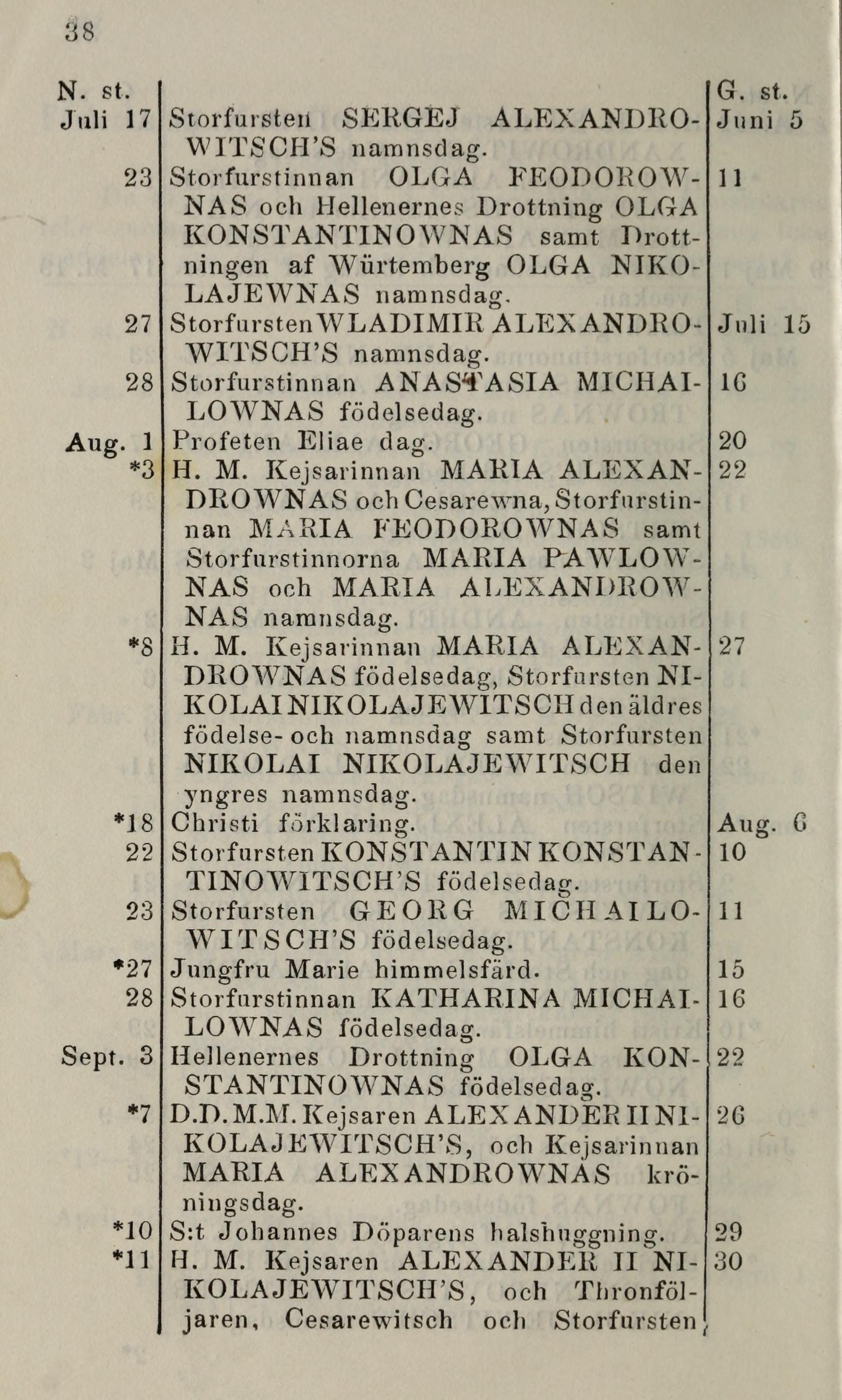 38

| N. st. | | G. st. |
|---|---|---|
| Juli 17 | Storfursten SERGEJ ALEXANDROWITSCH'S namnsdag. | Juni 5 |
| 23 | Storfurstinnan OLGA FEODOROWNAS och Hellenernes Drottning OLGA KONSTANTINOWNAS samt Drottningen af Würtemberg OLGA NIKOLAJEWNAS namnsdag. | 11 |
| 27 | Storfursten WLADIMIR ALEXANDROWITSCH'S namnsdag. | Juli 15 |
| 28 | Storfurstinnan ANASTASIA MICHAILOWNAS födelsedag. | 16 |
| Aug. 1 | Profeten Eliae dag. | 20 |
| *3 | H. M. Kejsarinnan MARIA ALEXANDROWNAS och Cesarewna, Storfurstinnan MARIA FEODOROWNAS samt Storfurstinnorna MARIA PAWLOWNAS och MARIA ALEXANDROWNAS namnsdag. | 22 |
| *8 | H. M. Kejsarinnan MARIA ALEXANDROWNAS födelsedag, Storfursten NIKOLAI NIKOLAJEWITSCH den äldres födelse- och namnsdag samt Storfursten NIKOLAI NIKOLAJEWITSCH den yngres namnsdag. | 27 |
| *18 | Christi förklaring. | Aug. 6 |
| 22 | Storfursten KONSTANTIN KONSTANTINOWITSCH'S födelsedag. | 10 |
| 23 | Storfursten GEORG MICHAILOWITSCH'S födelsedag. | 11 |
| *27 | Jungfru Marie himmelsfärd. | 15 |
| 28 | Storfurstinnan KATHARINA MICHAILOWNAS födelsedag. | 16 |
| Sept. 3 | Hellenernes Drottning OLGA KONSTANTINOWNAS födelsedag. | 22 |
| *7 | D.D.M.M. Kejsaren ALEXANDER II NIKOLAJEWITSCH'S, och Kejsarinnan MARIA ALEXANDROWNAS kröningsdag. | 26 |
| *10 | S:t Johannes Döparens halshuggning. | 29 |
| *11 | H. M. Kejsaren ALEXANDER II NIKOLAJEWITSCH'S, och Thronföljaren, Cesarewitsch och Storfursten | 30 |